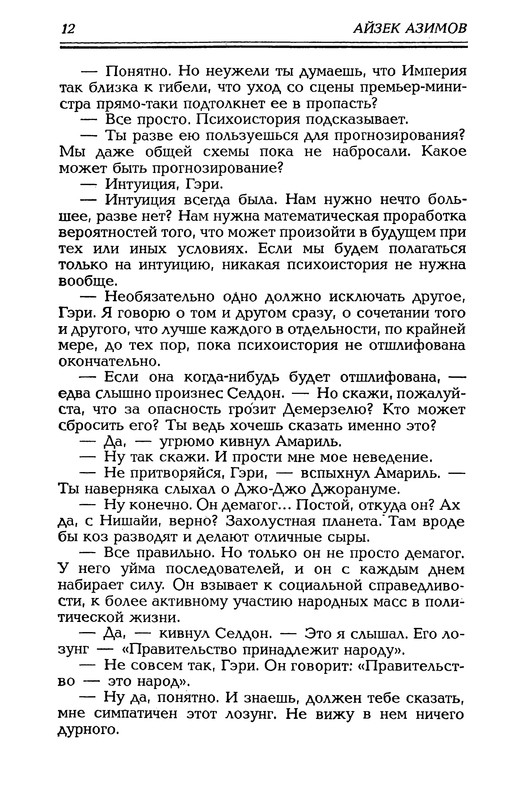 12 АЙЗЕК АЗИМОВ

— Понятно. Но неужели ты думаешь, что Империя так близка к гибели, что уход со сцены премьер-министра прямо-таки подтолкнет ее в пропасть?

— Все просто. Психоистория подсказывает.

— Ты разве ею пользуешься для прогнозирования? Мы даже общей схемы пока не набросали. Какое может быть прогнозирование?

— Интуиция, Гэри.

— Интуиция всегда была. Нам нужно нечто большее, разве нет? Нам нужна математическая проработка вероятностей того, что может произойти в будущем при тех или иных условиях. Если мы будем полагаться только на интуицию, никакая психоистория не нужна вообще.

— Необязательно одно должно исключать другое, Гэри. Я говорю о том и другом сразу, о сочетании того и другого, что лучше каждого в отдельности, по крайней мере, до тех пор, пока психоистория не отшлифована окончательно.

— Если она когда-нибудь будет отшлифована, — едва слышно произнес Селдон. — Но скажи, пожалуйста, что за опасность грозит Демерзелю? Кто может сбросить его? Ты ведь хочешь сказать именно это?

— Да, — угрюмо кивнул Амариль.

— Ну так скажи. И прости мне мое неведение.

— Не притворяйся, Гэри, — вспыхнул Амариль. — Ты наверняка слыхал о Джо-Джо Джорануме.

— Ну конечно. Он демагог... Постой, откуда он? Ах да, с Нишайи, верно? Захолустная планета. Там вроде бы коз разводят и делают отличные сыры.

— Все правильно. Но только он не просто демагог. У него уйма последователей, и он с каждым днем набирает силу. Он взывает к социальной справедливости, к более активному участию народных масс в политической жизни.

— Да, — кивнул Селдон. — Это я слышал. Его лозунг — «Правительство принадлежит народу».

— Не совсем так, Гэри. Он говорит: «Правительство — это народ».

— Ну да, понятно. И знаешь, должен тебе сказать, мне симпатичен этот лозунг. Не вижу в нем ничего дурного.